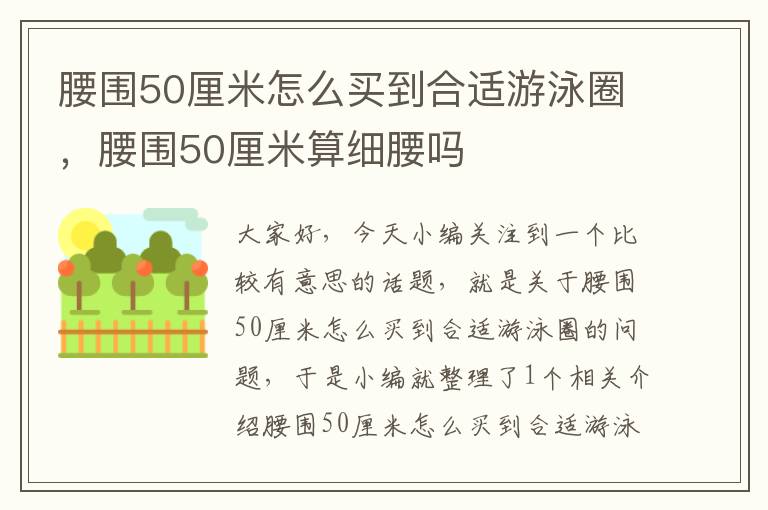 腰围50厘米怎么买到合适游泳圈，腰围50厘米算细腰吗

大家好，今天小编关注到一个比较有意思的话题，就是关于腰围50厘米怎么买到合适游泳圈的问题，于是小编就整理了1个相关介绍腰围50厘米怎么买到合适游泳